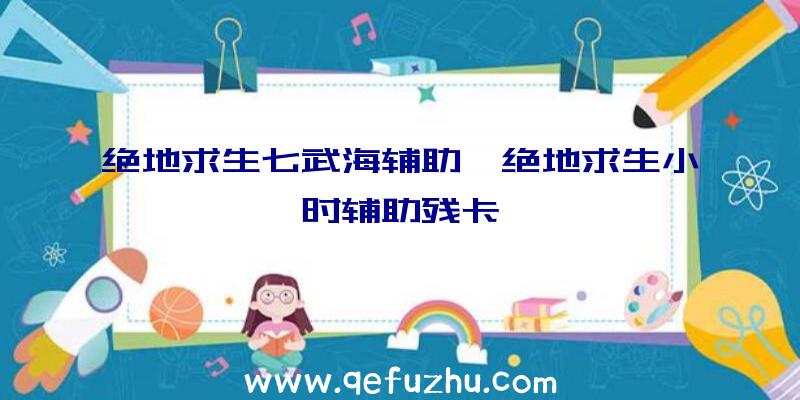 绝地求生七武海辅助、绝地求生小时辅助残卡

www.qefuzhu.com